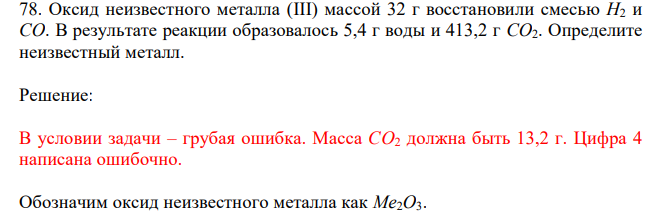 78. Оксид неизвестного металла (III) массой 32 г восстановили смесью $H_2$ и $CO$. В результате реакции образовалось 5,4 г воды и 413,2 г $CO_2$. Определите неизвестный металл.

Решение:

В условии задачи – грубая ошибка. Масса $CO_2$ должна быть 13,2 г. Цифра 4 написана ошибочно.

Обозначим оксид неизвестного металла как $Me_2O_3$.